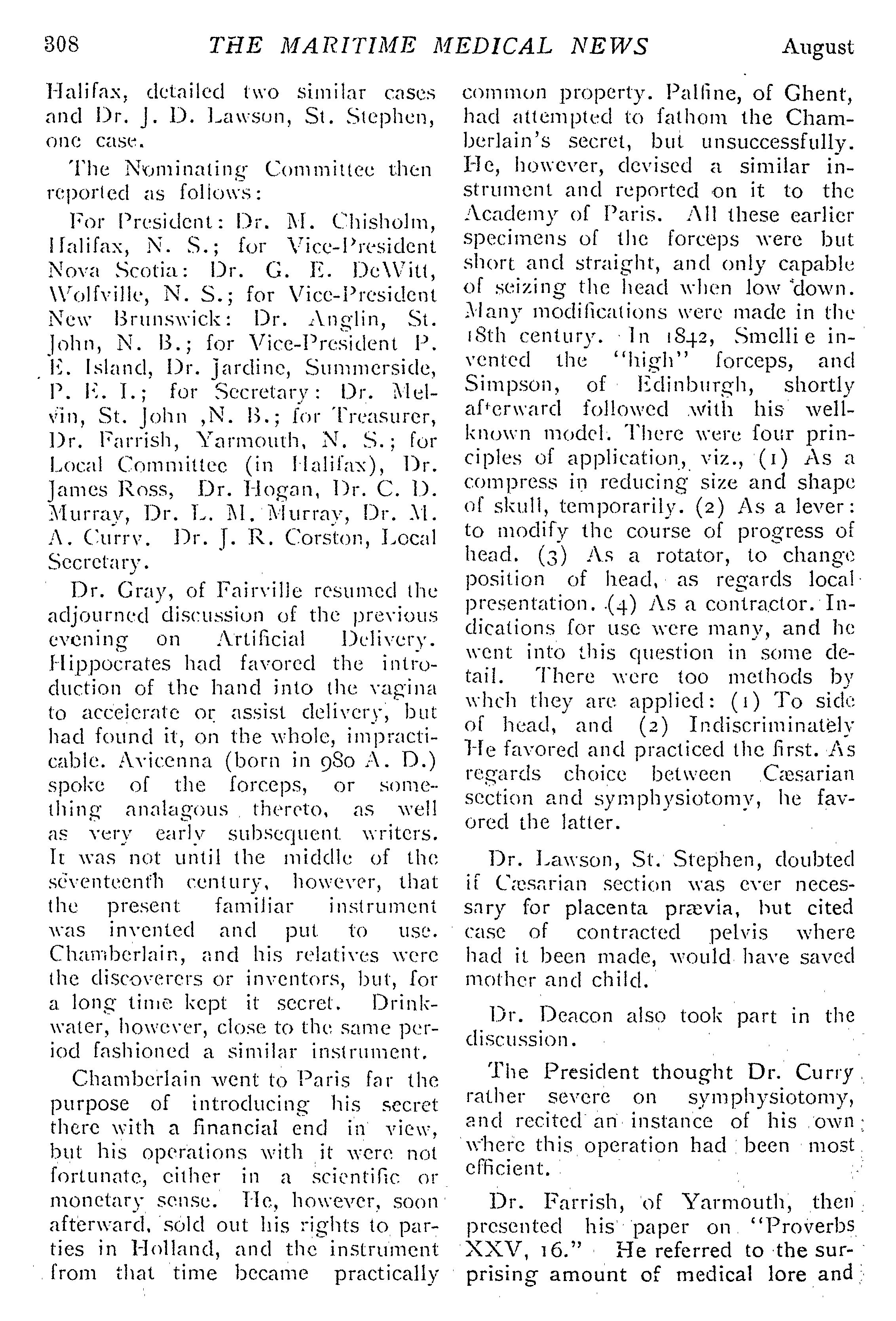 308 THE MARITIME MEDICAL NEWS August

Halifax, detailed two similar cases and Dr. J. D. Lawson, St. Stephen, one case.

The Nominating Committee then reported as follows:

For President: Dr. M. Chisholm, Halifax, N. S.; for Vice-President Nova Scotia: Dr. G. E. DeWitt, Wolfville, N. S.; for Vice-President New Brunswick: Dr. Anglin, St. John, N. B.; for Vice-President P. E. Island, Dr. Jardine, Summerside, P. E. I.; for Secretary: Dr. Melvin, St. John ,N. B.; for Treasurer, Dr. Farrish, Yarmouth, N. S.; for Local Committee (in Halifax), Dr. James Ross, Dr. Hogan, Dr. C. D. Murray, Dr. L. M. Murray, Dr. M. A. Curry. Dr. J. R. Corston, Local Secretary.

Dr. Gray, of Fairville resumed the adjourned discussion of the previous evening on Artificial Delivery. Hippocrates had favored the introduction of the hand into the vagina to accelerate or assist delivery, but had found it, on the whole, impracticable. Avicenna (born in 980 A. D.) spoke of the forceps, or something analagous thereto, as well as very early subsequent writers. It was not until the middle of the seventeenth century, however, that the present familiar instrument was invented and put to use. Chamberlain, and his relatives were the discoverers or inventors, but, for a long time kept it secret. Drinkwater, however, close to the same period fashioned a similar instrument.

Chamberlain went to Paris far the purpose of introducing his secret there with a financial end in view, but his operations with it were not fortunate, either in a scientific or monetary sense. He, however, soon afterward, sold out his rights to parties in Holland, and the instrument from that time became practically common property. Palfine, of Ghent, had attempted to fathom the Chamberlain's secret, but unsuccessfully. He, however, devised a similar instrument and reported on it to the Academy of Paris. All these earlier specimens of the forceps were but short and straight, and only capable of seizing the head when low down. Many modifications were made in the 18th century. In 1842, Smelli e invented the "high" forceps, and Simpson, of Edinburgh, shortly afterward followed with his well-known model. There were four principles of application, viz., (1) As a compress in reducing size and shape of skull, temporarily. (2) As a lever: to modify the course of progress of head. (3) As a rotator, to change position of head, as regards local presentation. (4) As a contractor. Indications for use were many, and he went into this question in some detail. There were too methods by whch they are applied: (1) To side of head, and (2) Indiscriminately He favored and practiced the first. As regards choice between Cæsarian section and symphysiotomy, he favored the latter.

Dr. Lawson, St. Stephen, doubted if Cæsarian section was ever necessary for placenta prævia, but cited case of contracted pelvis where had it been made, would have saved mother and child.

Dr. Deacon also took part in the discussion.

The President thought Dr. Curry rather severe on symphysiotomy, and recited an instance of his own where this operation had been most efficient.

Dr. Farrish, of Yarmouth, then presented his paper on "Proverbs XXV, 16." He referred to the surprising amount of medical lore and